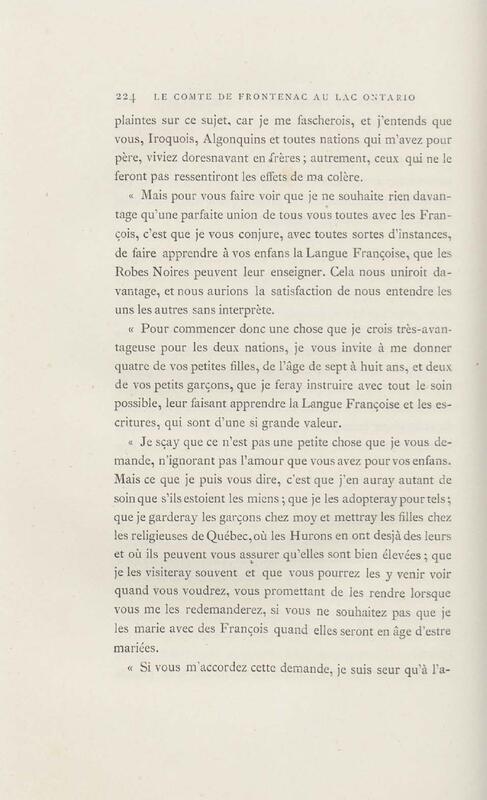 224 LE COMTE DE FRONTENAC AU LAC ONTARIO

plaintes sur ce sujet, car je me fascherois, et j'entends que vous, Iroquois, Algonquins et toutes nations qui m'avez pour père, viviez doresnavant en frères ; autrement, ceux qui ne le feront pas ressentiront les effets de ma colère.

« Mais pour vous faire voir que je ne souhaite rien davantage qu'une parfaite union de tous vous toutes avec les François, c'est que je vous conjure, avec toutes sortes d'instances, de faire apprendre à vos enfans la Langue Françoise, que les Robes Noires peuvent leur enseigner. Cela nous uniroit davantage, et nous aurions la satisfaction de nous entendre les uns les autres sans interprète.

« Pour commencer donc une chose que je crois très-avantageuse pour les deux nations, je vous invite à me donner quatre de vos petites filles, de l'âge de sept à huit ans, et deux de vos petits garçons, que je feray instruire avec tout le soin possible, leur faisant apprendre la Langue Françoise et les escritures, qui sont d'une si grande valeur.

« Je sçay que ce n'est pas une petite chose que je vous demande, n'ignorant pas l'amour que vous avez pour vos enfans. Mais ce que je puis vous dire, c'est que j'en auray autant de soin que s'ils estoient les miens ; que je les adopteray pour tels ; que je garderay les garçons chez moy et mettray les filles chez les religieuses de Québec, où les Hurons en ont desjà des leurs et où ils peuvent vous assurer qu'elles sont bien élevées ; que je les visiteray souvent et que vous pourrez les y venir voir quand vous voudrez, vous promettant de les rendre lorsque vous me les redemanderez, si vous ne souhaitez pas que je les marie avec des François quand elles seront en âge d'estre mariées.

« Si vous m'accordez cette demande, je suis seur qu'à l'a-